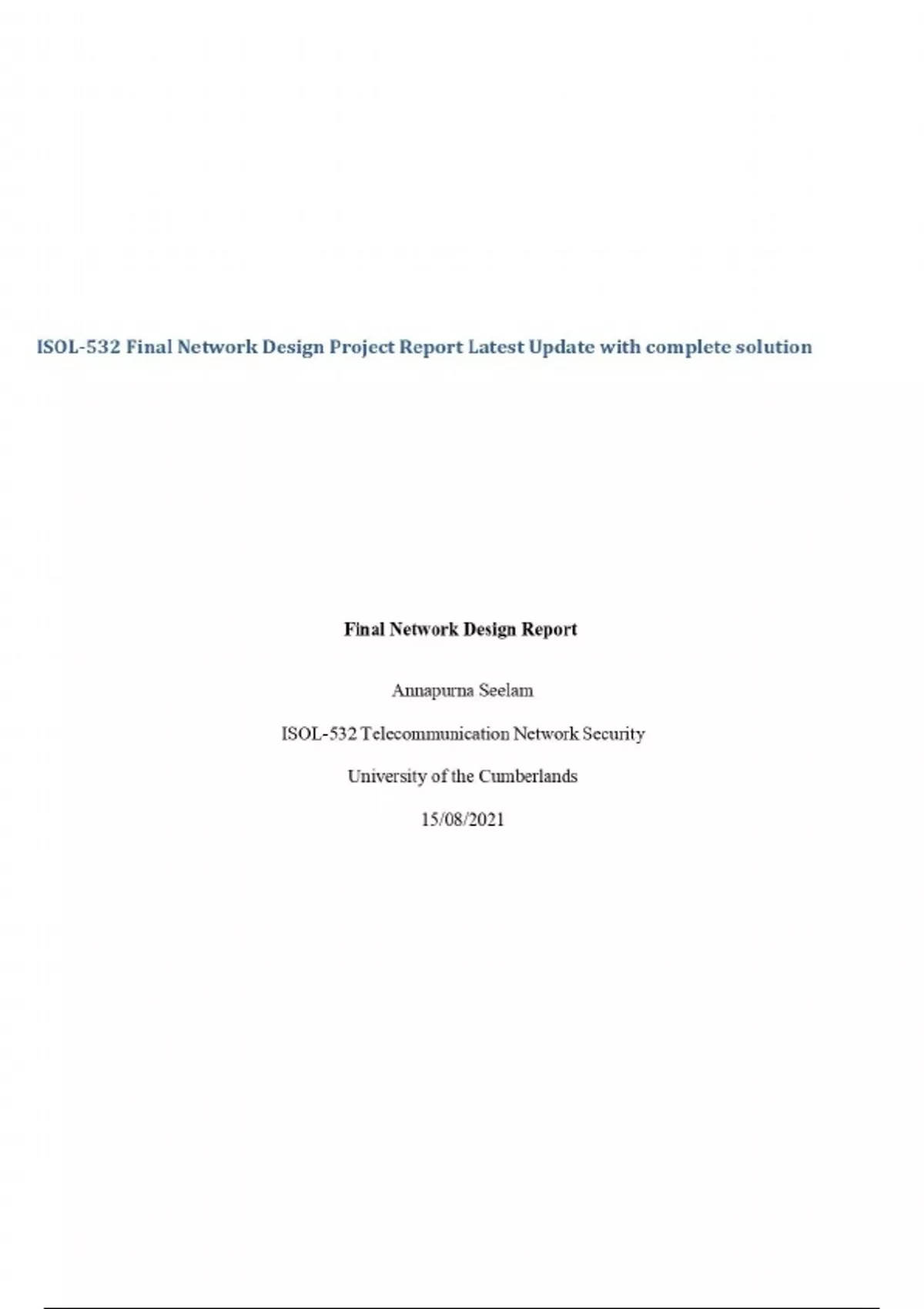 ISOL-532 Final Network Design Project Report Latest Update with complete solution

Final Network Design Report

Annapurna Seelam

ISOL-532 Telecommunication Network Security

University of the Cumberlands

15/08/2021